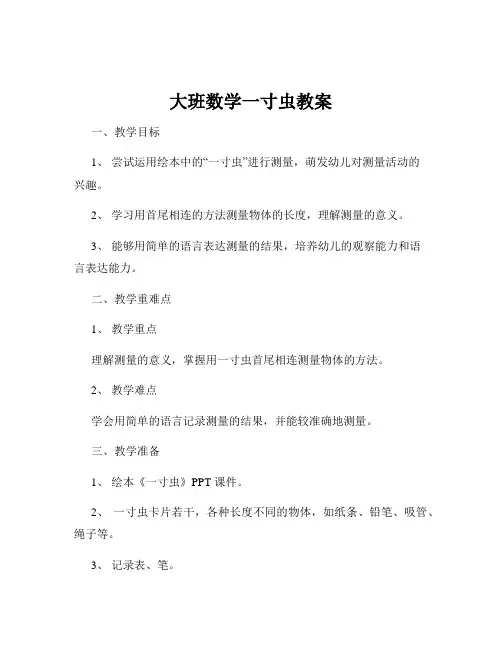 大班数学一寸虫教案

一、教学目标

1、尝试运用绘本中的“一寸虫”进行测量，萌发幼儿对测量活动的兴趣。

2、学习用首尾相连的方法测量物体的长度，理解测量的意义。

3、能够用简单的语言表达测量的结果，培养幼儿的观察能力和语言表达能力。

二、教学重难点

1、教学重点

理解测量的意义，掌握用一寸虫首尾相连测量物体的方法。

2、教学难点

学会用简单的语言记录测量的结果，并能较准确地测量。

三、教学准备

1、绘本《一寸虫》PPT 课件。

2、一寸虫卡片若干，各种长度不同的物体，如纸条、铅笔、吸管、绳子等。

3、记录表、笔。